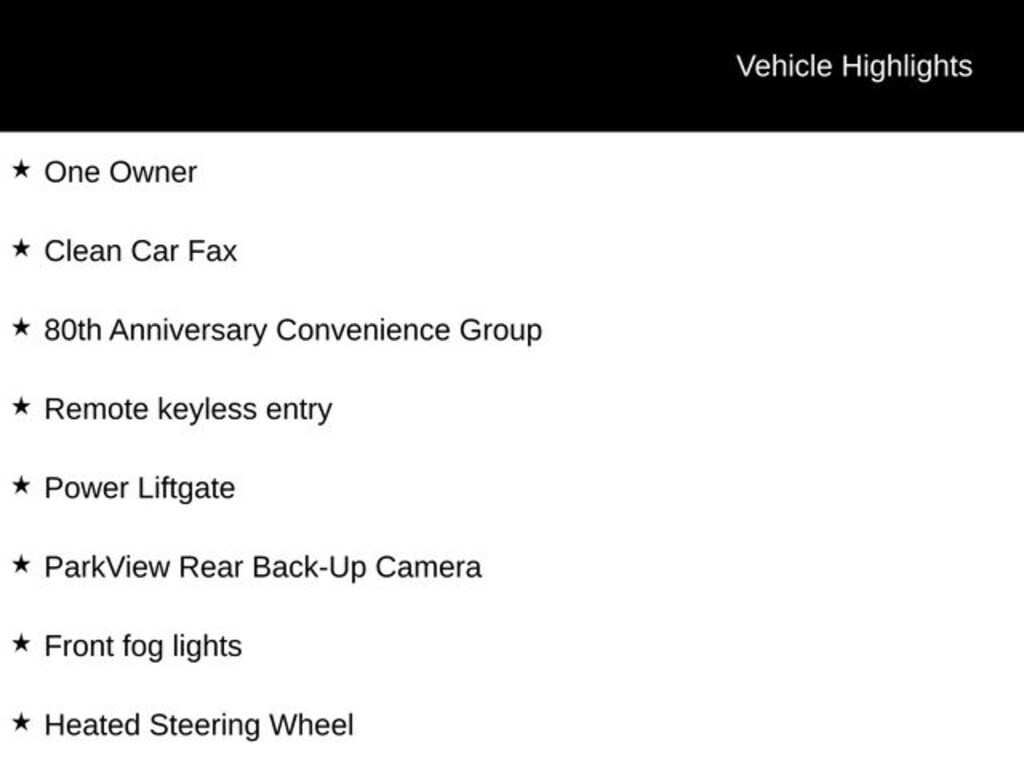 Vehicle Highlights

★ One Owner

★ Clean Car Fax

★ 80th Anniversary Convenience Group

★ Remote keyless entry

★ Power Liftgate

★ ParkView Rear Back-Up Camera

★ Front fog lights

★ Heated Steering Wheel